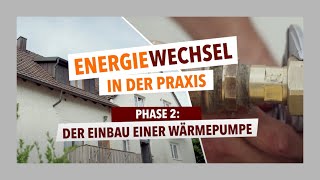 ENERGIEWECHSEL
IN DER PRAXIS

PHASE 2:
DER EINBAU EINER WÄRMEPUMPE